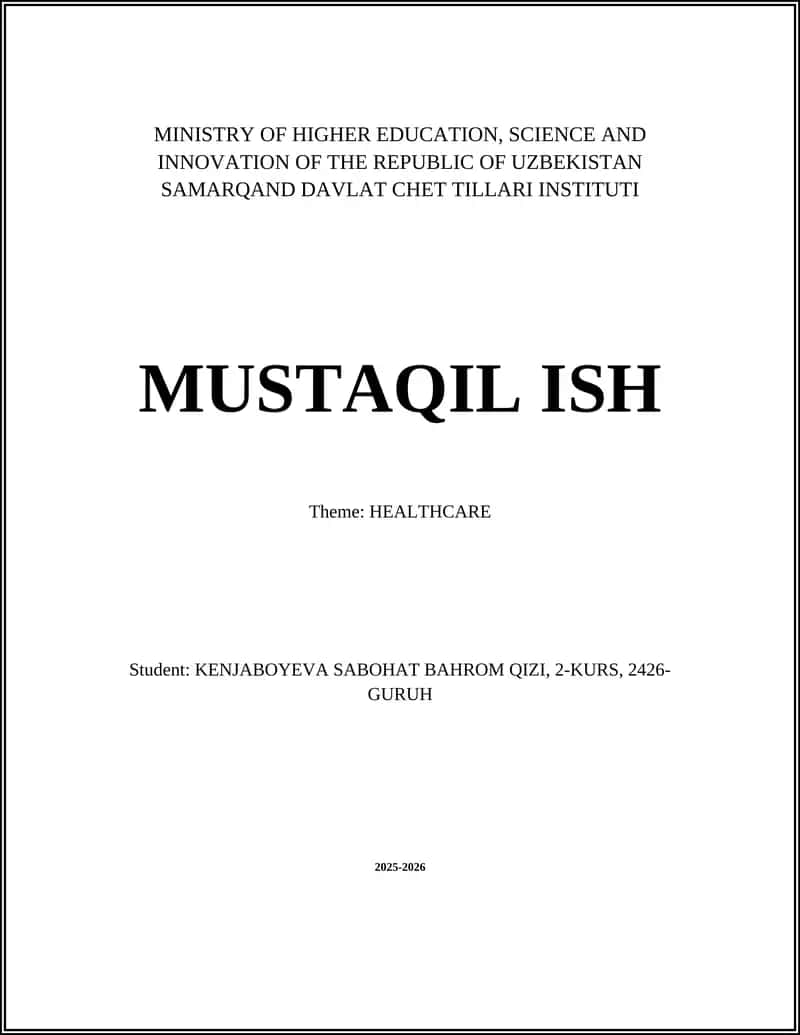 MINISTRY OF HIGHER EDUCATION, SCIENCE AND INNOVATION OF THE REPUBLIC OF UZBEKISTAN
SAMARQAND DAVLAT CHET TILLARI INSTITUTI

MUSTAQIL ISH

Theme: HEALTHCARE

Student: KENJABOYEVA SABOHAT BAHROM QIZI, 2-KURS, 2426-GURUH

2025-2026